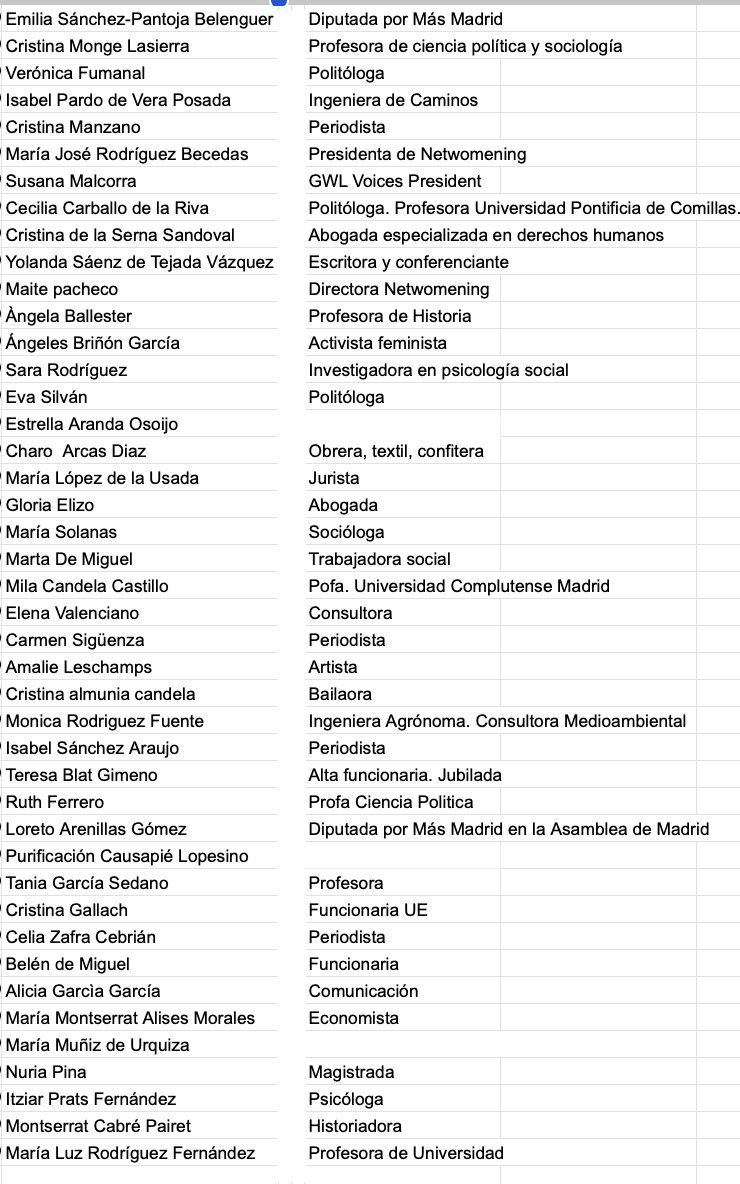 | | |
|---|---|
| Emilia Sánchez-Pantoja Belenguer | Diputada por Más Madrid |
| Cristina Monge Lasierra | Profesora de ciencia política y sociología |
| Verónica Fumanal | Politóloga |
| Isabel Pardo de Vera Posada | Ingeniera de Caminos |
| Cristina Manzano | Periodista |
| María José Rodríguez Becedas | Presidenta de Netwomening |
| Susana Malcorra | GWL Voices President |
| Cecilia Carballo de la Riva | Politóloga. Profesora Universidad Pontificia de Comillas. |
| Cristina de la Serna Sandoval | Abogada especializada en derechos humanos |
| Yolanda Sáenz de Tejada Vázquez | Escritora y conferenciante |
| Maite pacheco | Directora Netwomening |
| Àngela Ballester | Profesora de Historia |
| Ángeles Briñón García | Activista feminista |
| Sara Rodríguez | Investigadora en psicología social |
| Eva Silván | Politóloga |
| Estrella Aranda Osoijo | |
| Charo Arcas Diaz | Obrera, textil, confitera |
| María López de la Usada | Jurista |
| Gloria Elizo | Abogada |
| María Solanas | Socióloga |
| Marta De Miguel | Trabajadora social |
| Mila Candela Castillo | Pofa. Universidad Complutense Madrid |
| Elena Valenciano | Consultora |
| Carmen Sigüenza | Periodista |
| Amalie Leschamps | Artista |
| Cristina almunia candela | Bailaora |
| Monica Rodriguez Fuente | Ingeniera Agrónoma. Consultora Medioambiental |
| Isabel Sánchez Araujo | Periodista |
| Teresa Blat Gimeno | Alta funcionaria. Jubilada |
| Ruth Ferrero | Profa Ciencia Politica |
| Loreto Arenillas Gómez | Diputada por Más Madrid en la Asamblea de Madrid |
| Purificación Causapié Lopesino | |
| Tania García Sedano | Profesora |
| Cristina Gallach | Funcionaria UE |
| Celia Zafra Cebrián | Periodista |
| Belén de Miguel | Funcionaria |
| Alicia Garcìa García | Comunicación |
| María Montserrat Alises Morales | Economista |
| María Muñiz de Urquiza | |
| Nuria Pina | Magistrada |
| Itziar Prats Fernández | Psicóloga |
| Montserrat Cabré Pairet | Historiadora |
| María Luz Rodríguez Fernández | Profesora de Universidad |